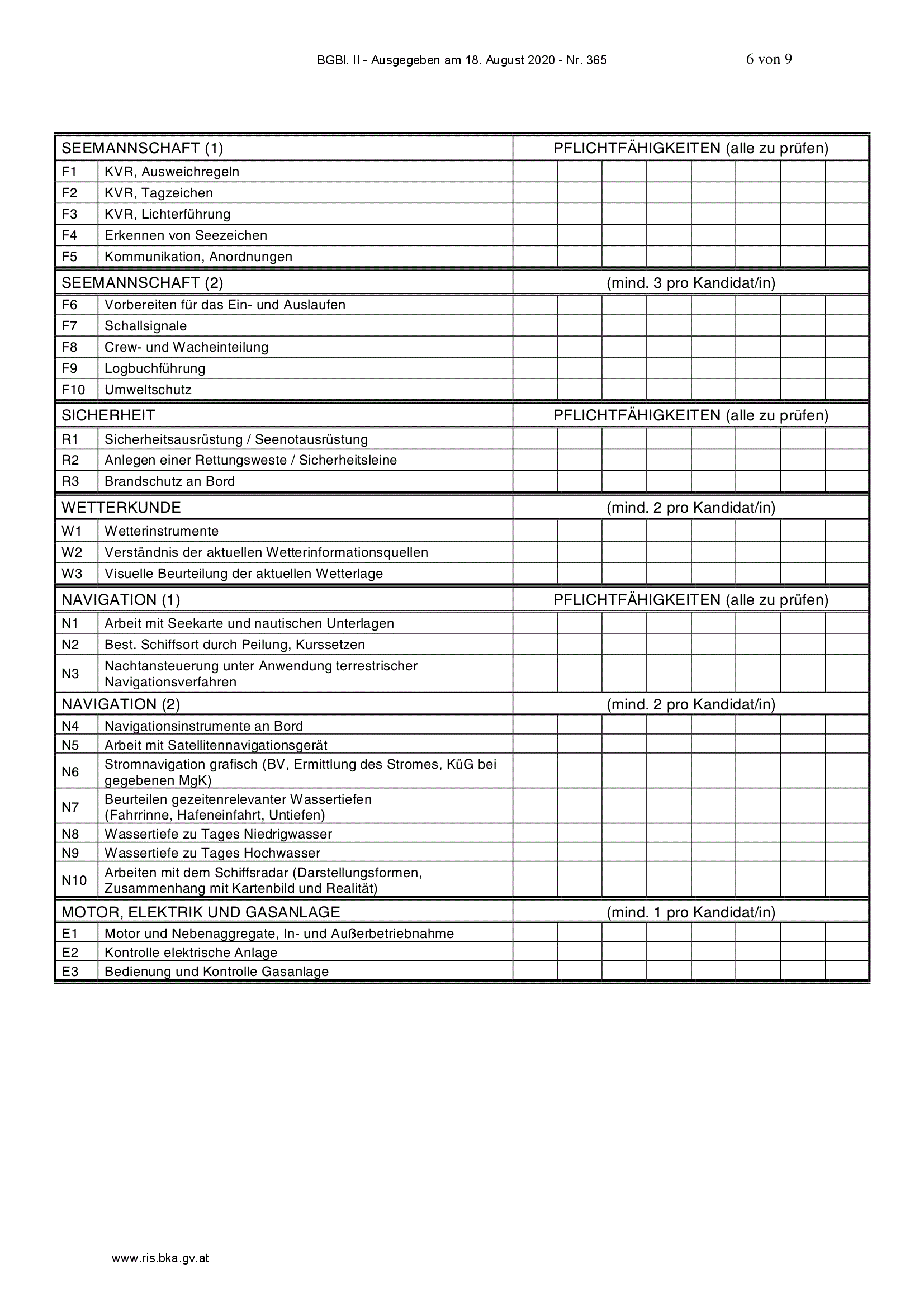 BGBl. II - Ausgegeben am 18. August 2020 - Nr. 365 6 von 9

| SEEMANNSCHAFT (1) | | PFLICHTFÄHIGKEITEN (alle zu prüfen) | | | | | | | |
|---|---|---|---|---|---|---|---|---|---|
| F1 | KVR, Ausweichregeln | | | | | | | | |
| F2 | KVR, Tagzeichen | | | | | | | | |
| F3 | KVR, Lichterführung | | | | | | | | |
| F4 | Erkennen von Seezeichen | | | | | | | | |
| F5 | Kommunikation, Anordnungen | | | | | | | | |
| SEEMANNSCHAFT (2) | | (mind. 3 pro Kandidat/in) | | | | | | | |
| F6 | Vorbereiten für das Ein- und Auslaufen | | | | | | | | |
| F7 | Schallsignale | | | | | | | | |
| F8 | Crew- und Wacheinteilung | | | | | | | | |
| F9 | Logbuchführung | | | | | | | | |
| F10 | Umweltschutz | | | | | | | | |
| SICHERHEIT | | PFLICHTFÄHIGKEITEN (alle zu prüfen) | | | | | | | |
| R1 | Sicherheitsausrüstung / Seenotausrüstung | | | | | | | | |
| R2 | Anlegen einer Rettungsweste / Sicherheitsleine | | | | | | | | |
| R3 | Brandschutz an Bord | | | | | | | | |
| WETTERKUNDE | | (mind. 2 pro Kandidat/in) | | | | | | | |
| W1 | Wetterinstrumente | | | | | | | | |
| W2 | Verständnis der aktuellen Wetterinformationsquellen | | | | | | | | |
| W3 | Visuelle Beurteilung der aktuellen Wetterlage | | | | | | | | |
| NAVIGATION (1) | | PFLICHTFÄHIGKEITEN (alle zu prüfen) | | | | | | | |
| N1 | Arbeit mit Seekarte und nautischen Unterlagen | | | | | | | | |
| N2 | Best. Schiffsort durch Peilung, Kurssetzen | | | | | | | | |
| N3 | Nachtansteuerung unter Anwendung terrestrischer Navigationsverfahren | | | | | | | | |
| NAVIGATION (2) | | (mind. 2 pro Kandidat/in) | | | | | | | |
| N4 | Navigationsinstrumente an Bord | | | | | | | | |
| N5 | Arbeit mit Satellitennavigationsgerät | | | | | | | | |
| N6 | Stromnavigation grafisch (BV, Ermittlung des Stromes, KüG bei gegebenen MgK) | | | | | | | | |
| N7 | Beurteilen gezeitenrelevanter Wassertiefen (Fahrrinne, Hafeneinfahrt, Untiefen) | | | | | | | | |
| N8 | Wassertiefe zu Tages Niedrigwasser | | | | | | | | |
| N9 | Wassertiefe zu Tages Hochwasser | | | | | | | | |
| N10 | Arbeiten mit dem Schiffsradar (Darstellungsformen, Zusammenhang mit Kartenbild und Realität) | | | | | | | | |
| MOTOR, ELEKTRIK UND GASANLAGE | | (mind. 1 pro Kandidat/in) | | | | | | | |
| E1 | Motor und Nebenaggregate, In- und Außerbetriebnahme | | | | | | | | |
| E2 | Kontrolle elektrische Anlage | | | | | | | | |
| E3 | Bedienung und Kontrolle Gasanlage | | | | | | | | |

www.ris.bka.gv.at